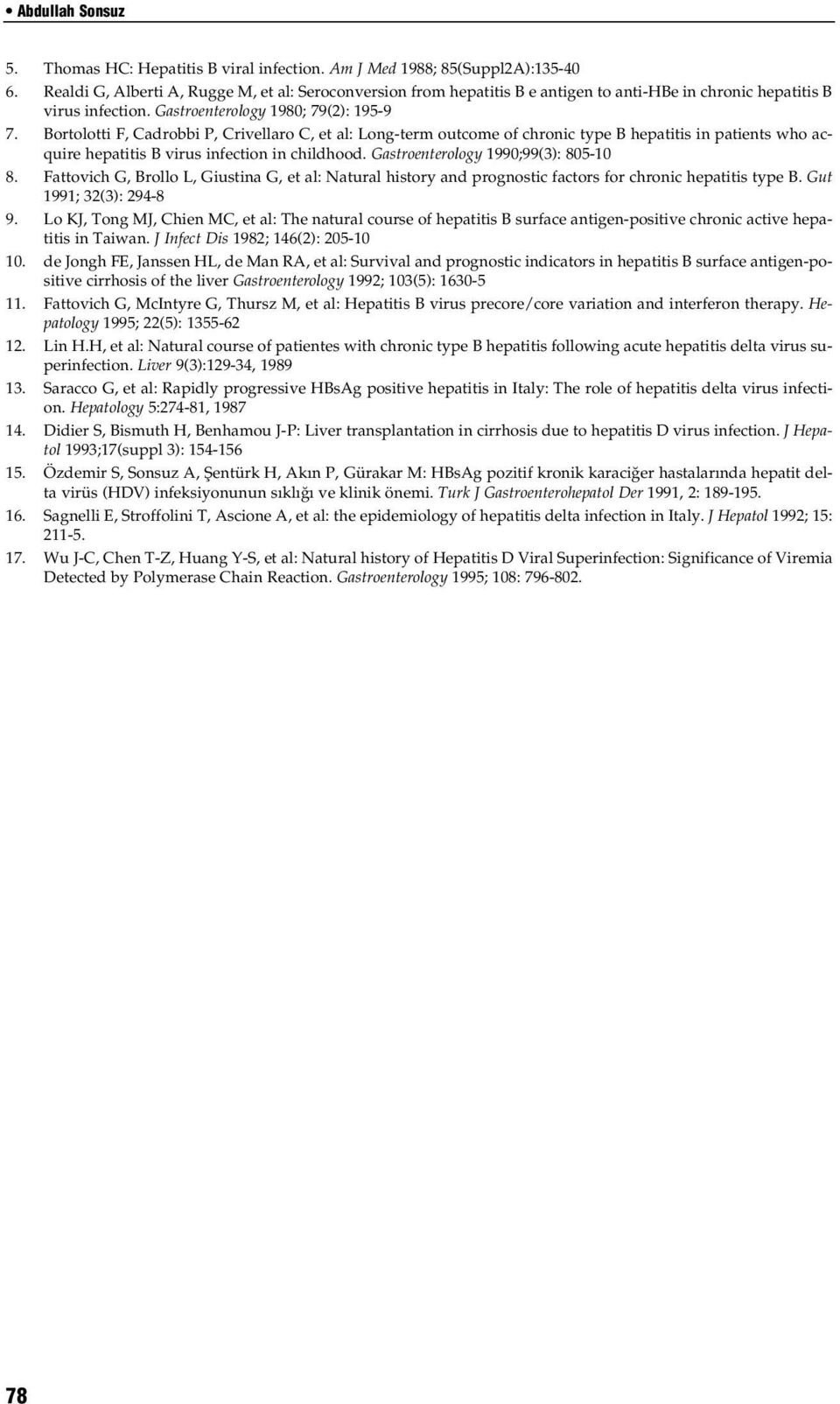 • Abdullah Sonsuz

5. Thomas HC: Hepatitis B viral infection. Am J Med 1988; 85(Suppl2A):135-40
6. Realdi G, Alberti A, Rugge M, et al: Seroconversion from hepatitis B e antigen to anti-HBe in chronic hepatitis B virus infection. Gastroenterology 1980; 79(2): 195-9
7. Bortolotti F, Cadrobbi P, Crivellaro C, et al: Long-term outcome of chronic type B hepatitis in patients who acquire hepatitis B virus infection in childhood. Gastroenterology 1990;99(3): 805-10
8. Fattovich G, Brollo L, Giustina G, et al: Natural history and prognostic factors for chronic hepatitis type B. Gut 1991; 32(3): 294-8
9. Lo KJ, Tong MJ, Chien MC, et al: The natural course of hepatitis B surface antigen-positive chronic active hepatitis in Taiwan. J Infect Dis 1982; 146(2): 205-10
10. de Jongh FE, Janssen HL, de Man RA, et al: Survival and prognostic indicators in hepatitis B surface antigen-positive cirrhosis of the liver Gastroenterology 1992; 103(5): 1630-5
11. Fattovich G, McIntyre G, Thursz M, et al: Hepatitis B virus precore/core variation and interferon therapy. Hepatology 1995; 22(5): 1355-62
12. Lin H.H, et al: Natural course of patientes with chronic type B hepatitis following acute hepatitis delta virus superinfection. Liver 9(3):129-34, 1989
13. Saracco G, et al: Rapidly progressive HBsAg positive hepatitis in Italy: The role of hepatitis delta virus infection. Hepatology 5:274-81, 1987
14. Didier S, Bismuth H, Benhamou J-P: Liver transplantation in cirrhosis due to hepatitis D virus infection. J Hepatol 1993;17(suppl 3): 154-156
15. Özdemir S, Sonsuz A, Şentürk H, Akın P, Gürakar M: HBsAg pozitif kronik karaciğer hastalarında hepatit delta virüs (HDV) infeksiyonunun sıklığı ve klinik önemi. Turk J Gastroenterohepatol Der 1991, 2: 189-195.
16. Sagnelli E, Stroffolini T, Ascione A, et al: the epidemiology of hepatitis delta infection in Italy. J Hepatol 1992; 15: 211-5.
17. Wu J-C, Chen T-Z, Huang Y-S, et al: Natural history of Hepatitis D Viral Superinfection: Significance of Viremia Detected by Polymerase Chain Reaction. Gastroenterology 1995; 108: 796-802.

78